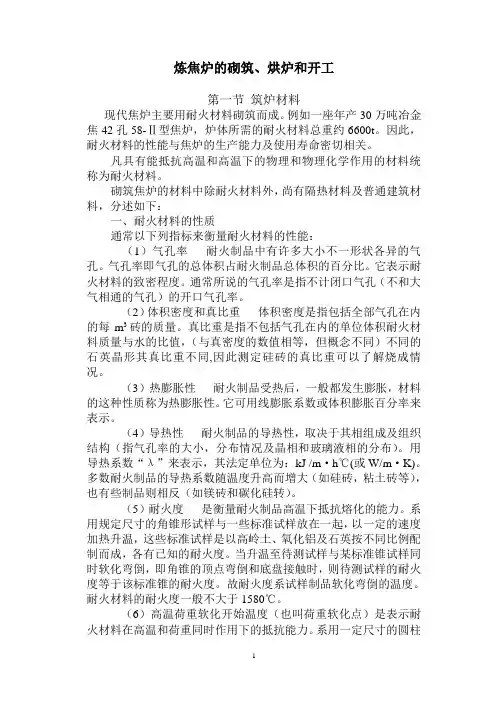 炼焦炉的砌筑、烘炉和开工

第一节 筑炉材料

现代焦炉主要用耐火材料砌筑而成。例如一座年产 30 万吨冶金焦 42 孔 58-Ⅱ型焦炉，炉体所需的耐火材料总重约 6600t。因此，耐火材料的性能与焦炉的生产能力及使用寿命密切相关。

凡具有能抵抗高温和高温下的物理和物理化学作用的材料统称为耐火材料。

砌筑焦炉的材料中除耐火材料外，尚有隔热材料及普通建筑材料，分述如下：

一、耐火材料的性质

通常以下列指标来衡量耐火材料的性能：

（1）气孔率　耐火制品中有许多大小不一形状各异的气孔。气孔率即气孔的总体积占耐火制品总体积的百分比。它表示耐火材料的致密程度。通常所说的气孔率是指不计闭口气孔（不和大气相通的气孔）的开口气孔率。

（2）体积密度和真比重　体积密度是指包括全部气孔在内的每 $m^3$ 砖的质量。真比重是指不包括气孔在内的单位体积耐火材料质量与水的比值，（与真密度的数值相等，但概念不同）不同的石英晶形其真比重不同,因此测定硅砖的真比重可以了解烧成情况。

（3）热膨胀性　耐火制品受热后，一般都发生膨胀，材料的这种性质称为热膨胀性。它可用线膨胀系数或体积膨胀百分率来表示。

（4）导热性　耐火制品的导热性，取决于其相组成及组织结构（指气孔率的大小，分布情况及晶相和玻璃液相的分布）。用导热系数“λ”来表示，其法定单位为：kJ /m·h℃(或 W/m·K)。多数耐火制品的导热系数随温度升高而增大（如硅砖，粘土砖等），也有些制品则相反（如镁砖和碳化硅转）。

（5）耐火度　是衡量耐火制品高温下抵抗熔化的能力。系用规定尺寸的角锥形试样与一些标准试样放在一起，以一定的速度加热升温，这些标准试样是以高岭土、氧化铝及石英按不同比例配制而成，各有已知的耐火度。当升温至待测试样与某标准锥试样同时软化弯倒，即角锥的顶点弯倒和底盘接触时，则待测试样的耐火度等于该标准锥的耐火度。故耐火度系试样制品软化弯倒的温度。耐火材料的耐火度一般不大于 1580℃。

（6）高温荷重软化开始温度（也叫荷重软化点）是表示耐火材料在高温和荷重同时作用下的抵抗能力。系用一定尺寸的圆柱

1